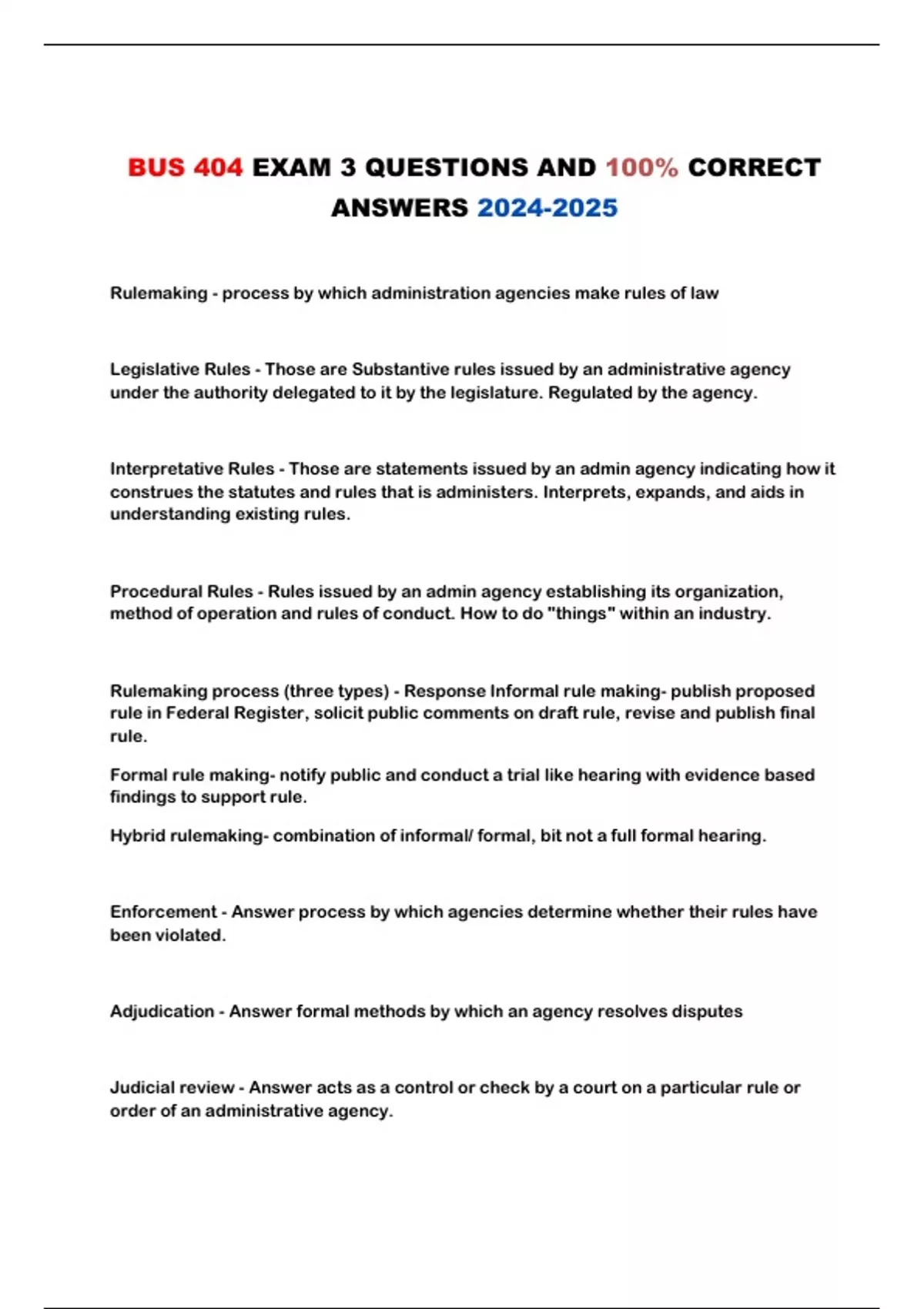 BUS 404 EXAM 3 QUESTIONS AND 100% CORRECT ANSWERS 2024-2025

Rulemaking - process by which administration agencies make rules of law

Legislative Rules - Those are Substantive rules issued by an administrative agency under the authority delegated to it by the legislature. Regulated by the agency.

Interpretative Rules - Those are statements issued by an admin agency indicating how it construes the statutes and rules that is administers. Interprets, expands, and aids in understanding existing rules.

Procedural Rules - Rules issued by an admin agency establishing its organization, method of operation and rules of conduct. How to do "things" within an industry.

Rulemaking process (three types) - Response Informal rule making- publish proposed rule in Federal Register, solicit public comments on draft rule, revise and publish final rule.

Formal rule making- notify public and conduct a trial like hearing with evidence based findings to support rule.

Hybrid rulemaking- combination of informal/ formal, bit not a full formal hearing.

Enforcement - Answer process by which agencies determine whether their rules have been violated.

Adjudication - Answer formal methods by which an agency resolves disputes

Judicial review - Answer acts as a control or check by a court on a particular rule or order of an administrative agency.